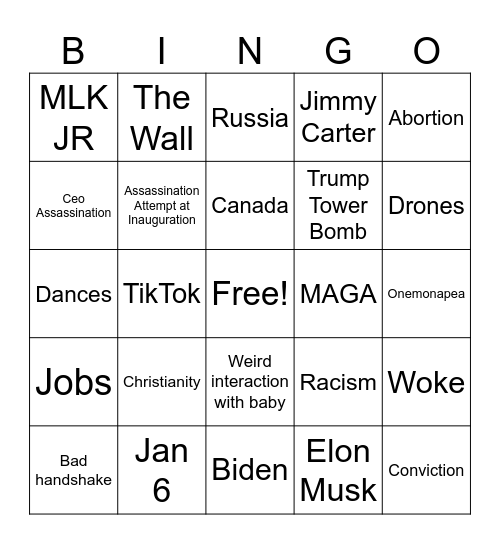 | B | I | N | G | O |
|---|---|---|---|---|
| MLK JR | The Wall | Russia | Jimmy Carter | Abortion |
| Ceo Assassination | Assassination Attempt at Inauguration | Canada | Trump Tower Bomb | Drones |
| Dances | TikTok | Free! | MAGA | Onemonapea |
| Jobs | Christianity | Weird interaction with baby | Racism | Woke |
| Bad handshake | Jan 6 | Biden | Elon Musk | Conviction |